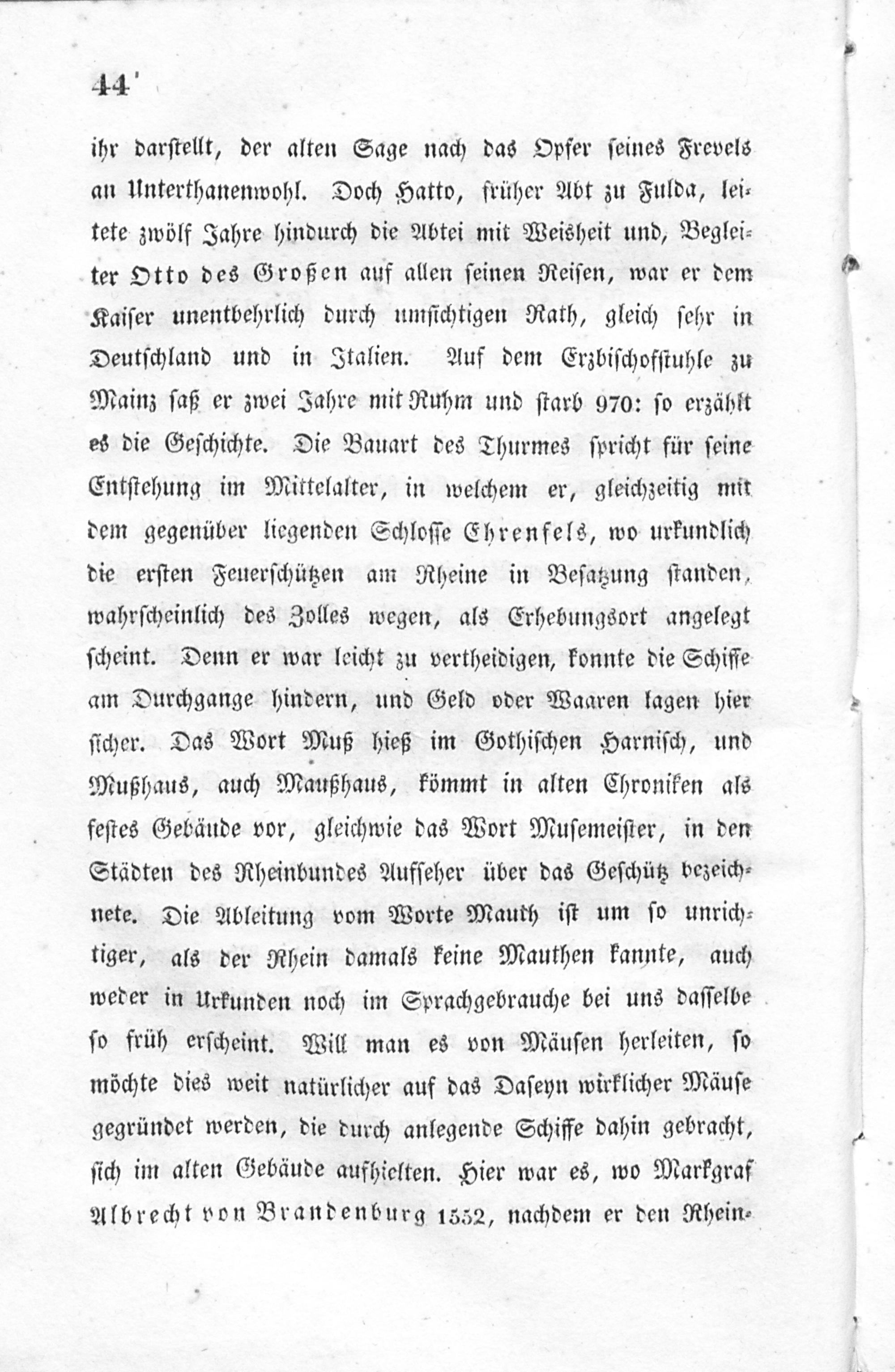 44

ihr darstellt, der alten Sage nach das Opfer seines Frevels an Unterthanenwohl. Doch Hatto, früher Abt zu Fulda, leitete zwölf Jahre hindurch die Abtei mit Weisheit und, Begleiter Otto des Großen auf allen seinen Reisen, war er dem Kaiser unentbehrlich durch umsichtigen Rath, gleich sehr in Deutschland und in Italien. Auf dem Erzbischofstuhle zu Mainz saß er zwei Jahre mit Ruhm und starb 970: so erzählt es die Geschichte. Die Bauart des Thurmes spricht für seine Entstehung im Mittelalter, in welchem er, gleichzeitig mit dem gegenüber liegenden Schlosse Ehrenfels, wo urkundlich die ersten Feuerschützen am Rheine in Besatzung standen, wahrscheinlich des Zolles wegen, als Erhebungsort angelegt scheint. Denn er war leicht zu vertheidigen, konnte die Schiffe am Durchgange hindern, und Geld oder Waaren lagen hier sicher. Das Wort Muß hieß im Gothischen Harnisch, und Mußhaus, auch Maußhaus, kömmt in alten Chroniken als festes Gebäude vor, gleichwie das Wort Musemeister, in den Städten des Rheinbundes Aufseher über das Geschütz bezeichnete. Die Ableitung vom Worte Mauth ist um so unrichtiger, als der Rhein damals keine Mauthen kannte, auch weder in Urkunden noch im Sprachgebrauche bei uns dasselbe so früh erscheint. Will man es von Mäusen herleiten, so möchte dies weit natürlicher auf das Daseyn wirklicher Mäuse gegründet werden, die durch anlegende Schiffe dahin gebracht, sich im alten Gebäude aufhielten. Hier war es, wo Markgraf Albrecht von Brandenburg 1552, nachdem er den Rhein-